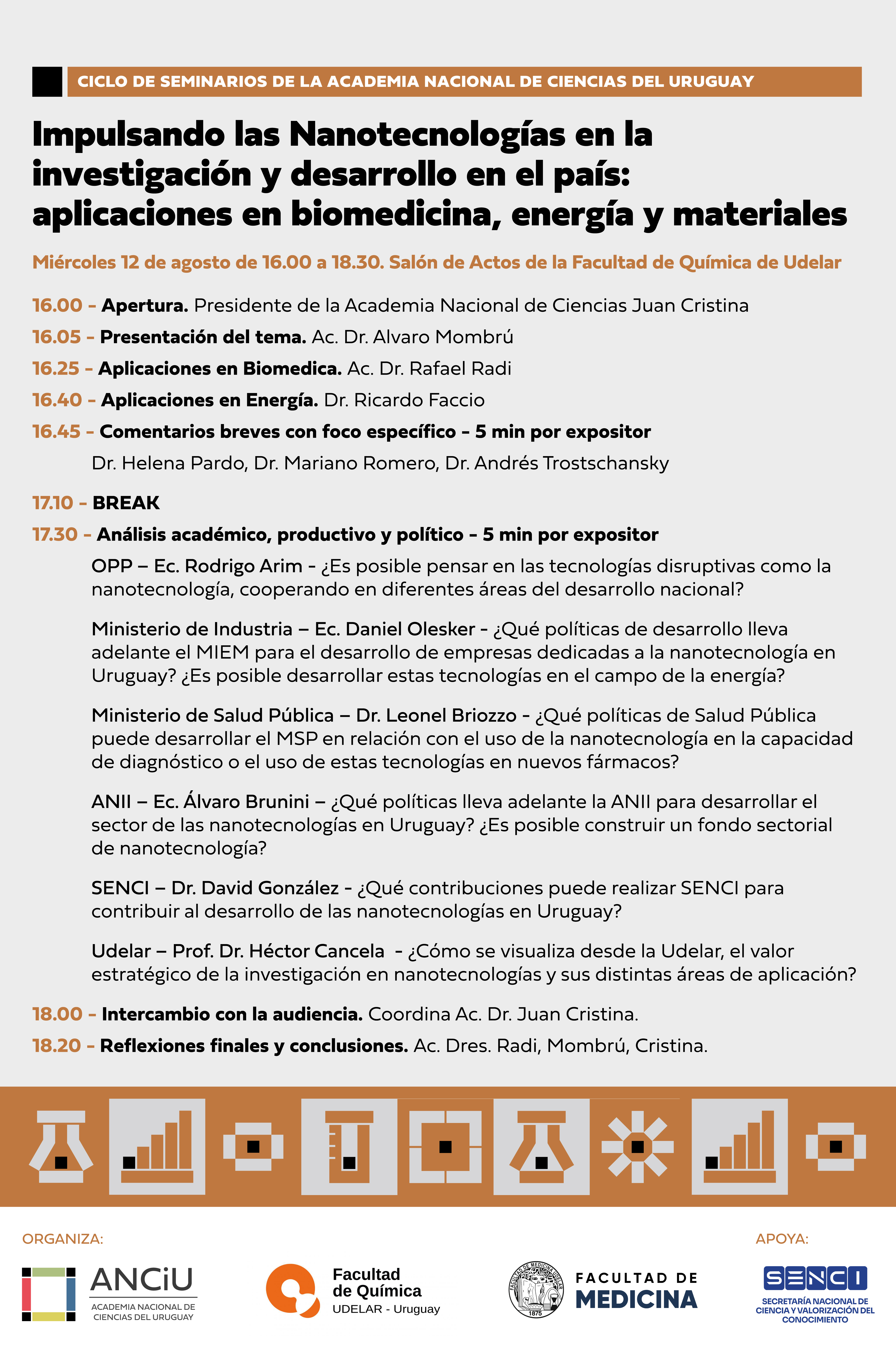 CICLO DE SEMINARIOS DE LA ACADEMIA NACIONAL DE CIENCIAS DEL URUGUAY

Impulsando las Nanotecnologías en la investigación y desarrollo en el país: aplicaciones en biomedicina, energía y materiales

Miércoles 12 de agosto de 16.00 a 18.30. Salón de Actos de la Facultad de Química de Udelar

16.00 - Apertura. Presidente de la Academia Nacional de Ciencias Juan Cristina

16.05 - Presentación del tema. Ac. Dr. Alvaro Mombrú

16.25 - Aplicaciones en Biomedica. Ac. Dr. Rafael Radi

16.40 - Aplicaciones en Energía. Dr. Ricardo Faccio

16.45 - Comentarios breves con foco específico - 5 min por expositor

Dr. Helena Pardo, Dr. Mariano Romero, Dr. Andrés Trostschansky

17.10 - BREAK

17.30 - Análisis académico, productivo y político - 5 min por expositor

OPP – Ec. Rodrigo Arim - ¿Es posible pensar en las tecnologías disruptivas como la nanotecnología, cooperando en diferentes áreas del desarrollo nacional?

Ministerio de Industria – Ec. Daniel Olesker - ¿Qué políticas de desarrollo lleva adelante el MIEM para el desarrollo de empresas dedicadas a la nanotecnología en Uruguay? ¿Es posible desarrollar estas tecnologías en el campo de la energía?

Ministerio de Salud Pública – Dr. Leonel Briozzo - ¿Qué políticas de Salud Pública puede desarrollar el MSP en relación con el uso de la nanotecnología en la capacidad de diagnóstico o el uso de estas tecnologías en nuevos fármacos?

ANII – Ec. Álvaro Brunini – ¿Qué políticas lleva adelante la ANII para desarrollar el sector de las nanotecnologías en Uruguay? ¿Es posible construir un fondo sectorial de nanotecnología?

SENCI – Dr. David González - ¿Qué contribuciones puede realizar SENCI para contribuir al desarrollo de las nanotecnologías en Uruguay?

Udelar – Prof. Dr. Héctor Cancela - ¿Cómo se visualiza desde la Udelar, el valor estratégico de la investigación en nanotecnologías y sus distintas áreas de aplicación?

18.00 - Intercambio con la audiencia. Coordina Ac. Dr. Juan Cristina.

18.20 - Reflexiones finales y conclusiones. Ac. Dres. Radi, Mombrú, Cristina.

ORGANIZA:

ANCiU
ACADEMIA NACIONAL DE CIENCIAS DEL URUGUAY

Facultad de Química
UDELAR - Uruguay

FACULTAD DE MEDICINA UDELAR 1875

FACULTAD DE MEDICINA

APOYA:

SENCI
SECRETARÍA NACIONAL DE CIENCIA Y VALORIZACIÓN DEL CONOCIMIENTO